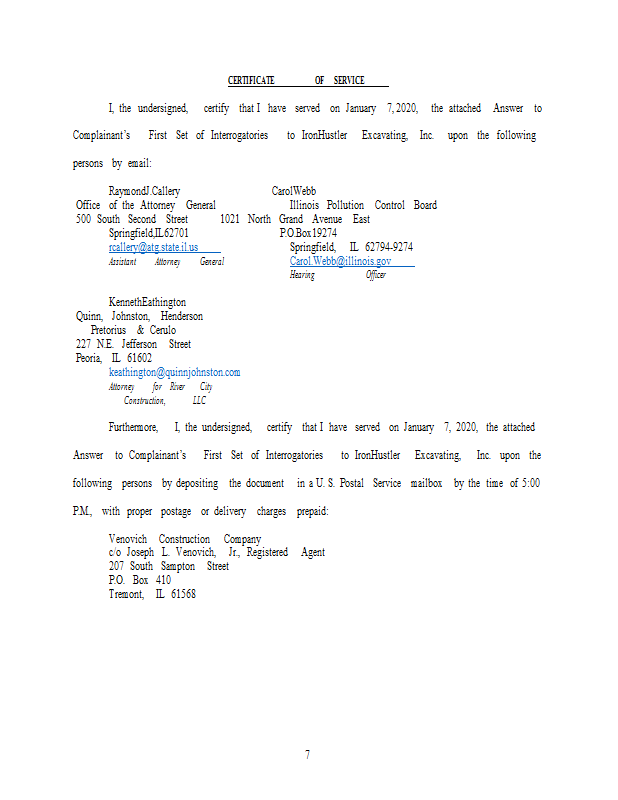 CERTIFICATE OF SERVICE

I, the undersigned, certify that I have served on January 7, 2020, the attached Answer to Complainant's First Set of Interrogatories to IronHustler Excavating, Inc. upon the following persons by email:

RaymondJ.Callery
Office of the Attorney General
500 South Second Street
Springfield,IL62701
rcallery@atg.state.il.us
Assistant Attorney General

CarolWebb
Illinois Pollution Control Board
1021 North Grand Avenue East
P.O.Box19274
Springfield, IL 62794-9274
Carol.Webb@illinois.gov
Hearing Officer

KennethEathington
Quinn, Johnston, Henderson
Pretorius & Cerulo
227 N.E. Jefferson Street
Peoria, IL 61602
keathington@quinnjohnston.com
Attorney for River City
Construction, LLC

Furthermore, I, the undersigned, certify that I have served on January 7, 2020, the attached Answer to Complainant's First Set of Interrogatories to IronHustler Excavating, Inc. upon the following persons by depositing the document in a U. S. Postal Service mailbox by the time of 5:00 P.M., with proper postage or delivery charges prepaid:

Venovich Construction Company
c/o Joseph L. Venovich, Jr., Registered Agent
207 South Sampton Street
P.O. Box 410
Tremont, IL 61568

7